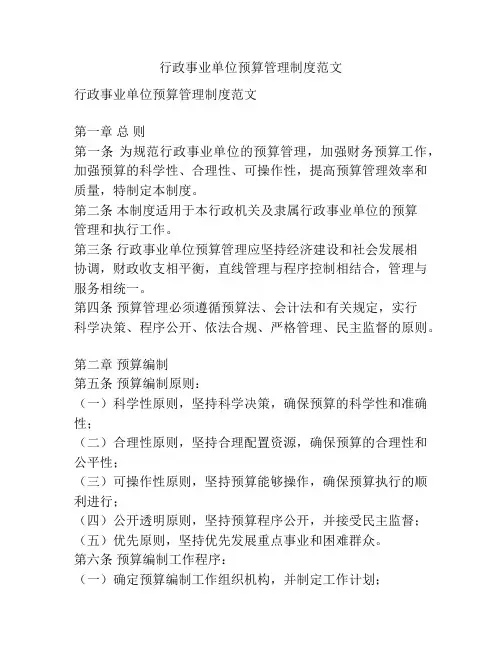 行政事业单位预算管理制度范文

行政事业单位预算管理制度范文

第一章 总 则
第一条 为规范行政事业单位的预算管理，加强财务预算工作，加强预算的科学性、合理性、可操作性，提高预算管理效率和质量，特制定本制度。
第二条 本制度适用于本行政机关及隶属行政事业单位的预算管理和执行工作。
第三条 行政事业单位预算管理应坚持经济建设和社会发展相协调，财政收支相平衡，直线管理与程序控制相结合，管理与服务相统一。
第四条 预算管理必须遵循预算法、会计法和有关规定，实行科学决策、程序公开、依法合规、严格管理、民主监督的原则。

第二章 预算编制
第五条 预算编制原则：
（一）科学性原则，坚持科学决策，确保预算的科学性和准确性；
（二）合理性原则，坚持合理配置资源，确保预算的合理性和公平性；
（三）可操作性原则，坚持预算能够操作，确保预算执行的顺利进行；
（四）公开透明原则，坚持预算程序公开，并接受民主监督；
（五）优先原则，坚持优先发展重点事业和困难群众。
第六条 预算编制工作程序：
（一）确定预算编制工作组织机构，并制定工作计划；